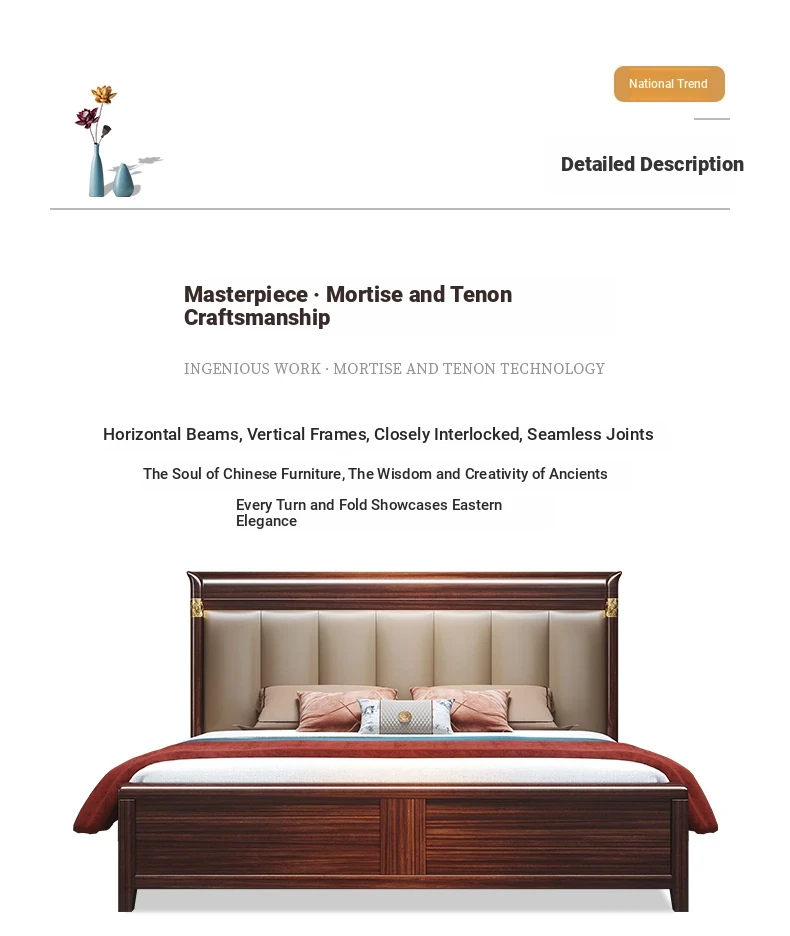 National Trend

Detailed Description

Masterpiece · Mortise and Tenon Craftsmanship

INGENIOUS WORK · MORTISE AND TENON TECHNOLOGY

Horizontal Beams, Vertical Frames, Closely Interlocked, Seamless Joints

The Soul of Chinese Furniture, The Wisdom and Creativity of Ancients

Every Turn and Fold Showcases Eastern Elegance